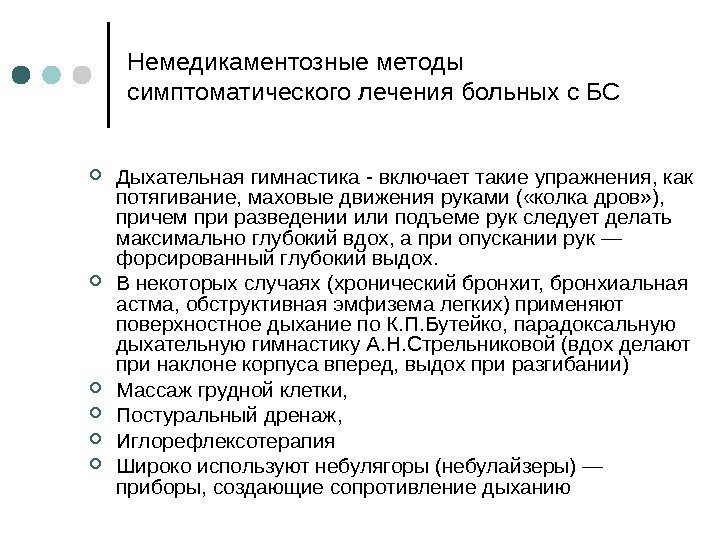 Немедикаментозные методы симптоматического лечения больных с БС

Дыхательная гимнастика - включает такие упражнения, как потягивание, маховые движения руками («колка дров»), причем при разведении или подъеме рук следует делать максимально глубокий вдох, а при опускании рук — форсированный глубокий выдох.

В некоторых случаях (хронический бронхит, бронхиальная астма, обструктивная эмфизема легких) применяют поверхностное дыхание по К.П.Бутейко, парадоксальную дыхательную гимнастику А.Н.Стрельниковой (вдох делают при наклоне корпуса вперед, выдох при разгибании)

Массаж грудной клетки,

Постуральный дренаж,

Иглорефлексотерапия

Широко используют небулягоры (небулайзеры) — приборы, создающие сопротивление дыханию